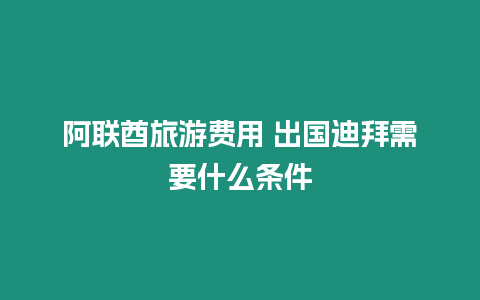 阿联酋旅游费用 出国迪拜需要什么条件